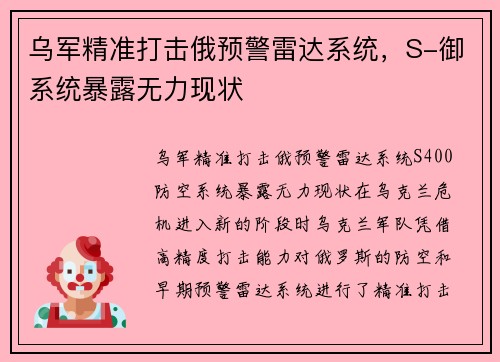 乌军精准打击俄预警雷达系统，S-御系统暴露无力现状

乌军精准打击俄预警雷达系统S400防空系统暴露无力现状在乌克兰危机进入新的阶段时乌克兰军队凭借高精度打击能力对俄罗斯的防空和早期预警雷达系统进行了精准打击